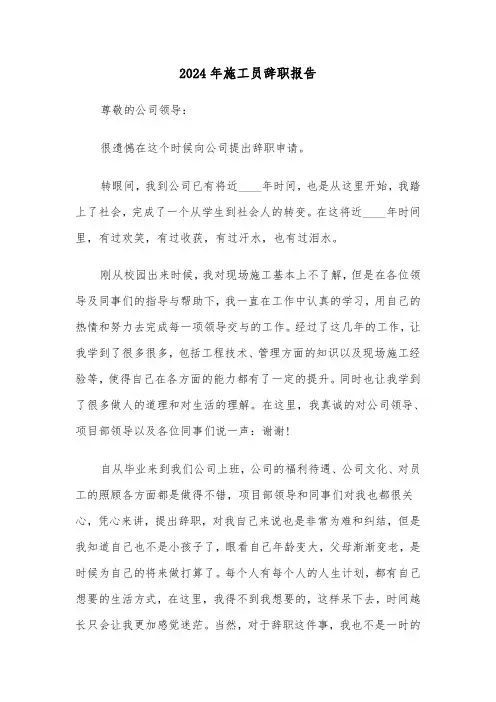 2024年施工员辞职报告

尊敬的公司领导：

很遗憾在这个时候向公司提出辞职申请。

转眼间，我到公司已有将近____年时间，也是从这里开始，我踏上了社会，完成了一个从学生到社会人的转变。在这将近____年时间里，有过欢笑，有过收获，有过汗水，也有过泪水。

刚从校园出来时候，我对现场施工基本上不了解，但是在各位领导及同事们的指导与帮助下，我一直在工作中认真的学习，用自己的热情和努力去完成每一项领导交与的工作。经过了这几年的工作，让我学到了很多很多，包括工程技术、管理方面的知识以及现场施工经验等，使得自己在各方面的能力都有了一定的提升。同时也让我学到了很多做人的道理和对生活的理解。在这里，我真诚的对公司领导、项目部领导以及各位同事们说一声：谢谢!

自从毕业来到我们公司上班，公司的福利待遇、公司文化、对员工的照顾各方面都是做得不错，项目部领导和同事们对我也都很关心，凭心来讲，提出辞职，对我自己来说也是非常为难和纠结，但是我知道自己也不是小孩子了，眼看自己年龄变大，父母渐渐变老，是时候为自己的将来做打算了。每个人有每个人的人生计划，都有自己想要的生活方式，在这里，我得不到我想要的，这样呆下去，时间越长只会让我更加感觉迷茫。当然，对于辞职这件事，我也不是一时的